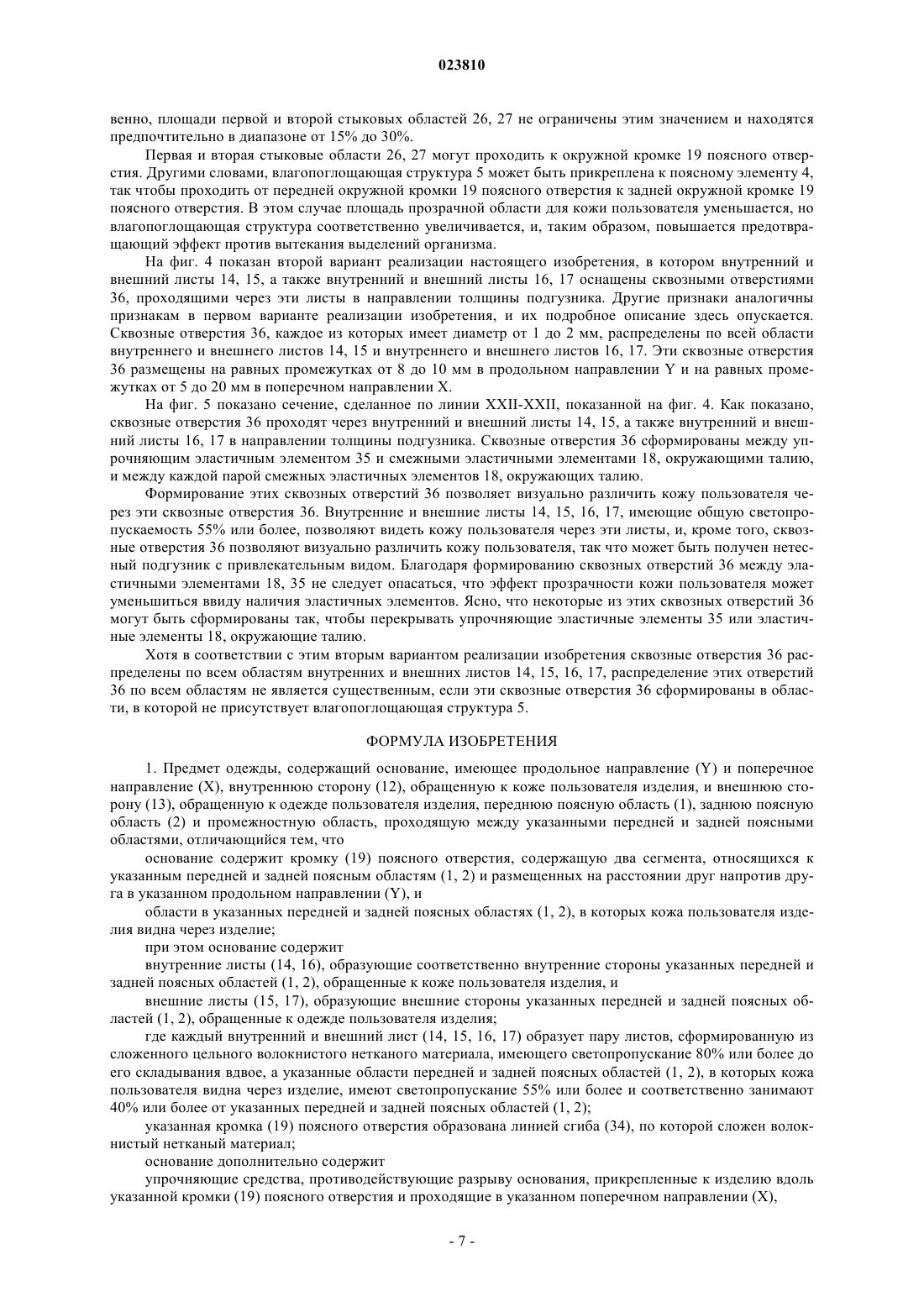 023810

венно, площади первой и второй стыковых областей 26, 27 не ограничены этим значением и находятся предпочтительно в диапазоне от 15% до 30%.

Первая и вторая стыковые области 26, 27 могут проходить к окружной кромке 19 поясного отверстия. Другими словами, влагопоглощающая структура 5 может быть прикреплена к поясному элементу 4, так чтобы проходить от передней окружной кромки 19 поясного отверстия к задней окружной кромке 19 поясного отверстия. В этом случае площадь прозрачной области для кожи пользователя уменьшается, но влагопоглощающая структура соответственно увеличивается, и, таким образом, повышается предотвращающий эффект против вытекания выделений организма.

На фиг. 4 показан второй вариант реализации настоящего изобретения, в котором внутренний и внешний листы 14, 15, а также внутренний и внешний листы 16, 17 оснащены сквозными отверстиями 36, проходящими через эти листы в направлении толщины подгузника. Другие признаки аналогичны признакам в первом варианте реализации изобретения, и их подробное описание здесь опускается. Сквозные отверстия 36, каждое из которых имеет диаметр от 1 до 2 мм, распределены по всей области внутреннего и внешнего листов 14, 15 и внутреннего и внешнего листов 16, 17. Эти сквозные отверстия 36 размещены на равных промежутках от 8 до 10 мм в продольном направлении Y и на равных промежутках от 5 до 20 мм в поперечном направлении X.

На фиг. 5 показано сечение, сделанное по линии XXII-XXII, показанной на фиг. 4. Как показано, сквозные отверстия 36 проходят через внутренний и внешний листы 14, 15, а также внутренний и внешний листы 16, 17 в направлении толщины подгузника. Сквозные отверстия 36 сформированы между упрочняющим эластичным элементом 35 и смежными эластичными элементами 18, окружающими талию, и между каждой парой смежных эластичных элементов 18, окружающих талию.

Формирование этих сквозных отверстий 36 позволяет визуально различить кожу пользователя через эти сквозные отверстия 36. Внутренние и внешние листы 14, 15, 16, 17, имеющие общую светопропускаемость 55% или более, позволяют видеть кожу пользователя через эти листы, и, кроме того, сквозные отверстия 36 позволяют визуально различить кожу пользователя, так что может быть получен нетесный подгузник с привлекательным видом. Благодаря формированию сквозных отверстий 36 между эластичными элементами 18, 35 не следует опасаться, что эффект прозрачности кожи пользователя может уменьшиться ввиду наличия эластичных элементов. Ясно, что некоторые из этих сквозных отверстий 36 могут быть сформированы так, чтобы перекрывать упрочняющие эластичные элементы 35 или эластичные элементы 18, окружающие талию.

Хотя в соответствии с этим вторым вариантом реализации изобретения сквозные отверстия 36 распределены по всем областям внутренних и внешних листов 14, 15, 16, 17, распределение этих отверстий 36 по всем областям не является существенным, если эти сквозные отверстия 36 сформированы в области, в которой не присутствует влагопоглощающая структура 5.

ФОРМУЛА ИЗОБРЕТЕНИЯ

1. Предмет одежды, содержащий основание, имеющее продольное направление (Y) и поперечное направление (X), внутреннюю сторону (12), обращенную к коже пользователя изделия, и внешнюю сторону (13), обращенную к одежде пользователя изделия, переднюю поясную область (1), заднюю поясную область (2) и промежностную область, проходящую между указанными передней и задней поясными областями, отличающийся тем, что

основание содержит кромку (19) поясного отверстия, содержащую два сегмента, относящихся к указанным передней и задней поясным областям (1, 2) и размещенных на расстоянии друг напротив друга в указанном продольном направлении (Y), и

области в указанных передней и задней поясных областях (1, 2), в которых кожа пользователя изделия видна через изделие;

при этом основание содержит

внутренние листы (14, 16), образующие соответственно внутренние стороны указанных передней и задней поясных областей (1, 2), обращенные к коже пользователя изделия, и

внешние листы (15, 17), образующие внешние стороны указанных передней и задней поясных областей (1, 2), обращенные к одежде пользователя изделия;

где каждый внутренний и внешний лист (14, 15, 16, 17) образует пару листов, сформированную из сложенного цельного волокнистого нетканого материала, имеющего светопропускание 80% или более до его складывания вдвое, а указанные области передней и задней поясных областей (1, 2), в которых кожа пользователя видна через изделие, имеют светопропускание 55% или более и соответственно занимают 40% или более от указанных передней и задней поясных областей (1, 2);

указанная кромка (19) поясного отверстия образована линией сгиба (34), по которой сложен волокнистый нетканый материал;

основание дополнительно содержит

упрочняющие средства, противодействующие разрыву основания, прикрепленные к изделию вдоль указанной кромки (19) поясного отверстия и проходящие в указанном поперечном направлении (X),

- 7 -